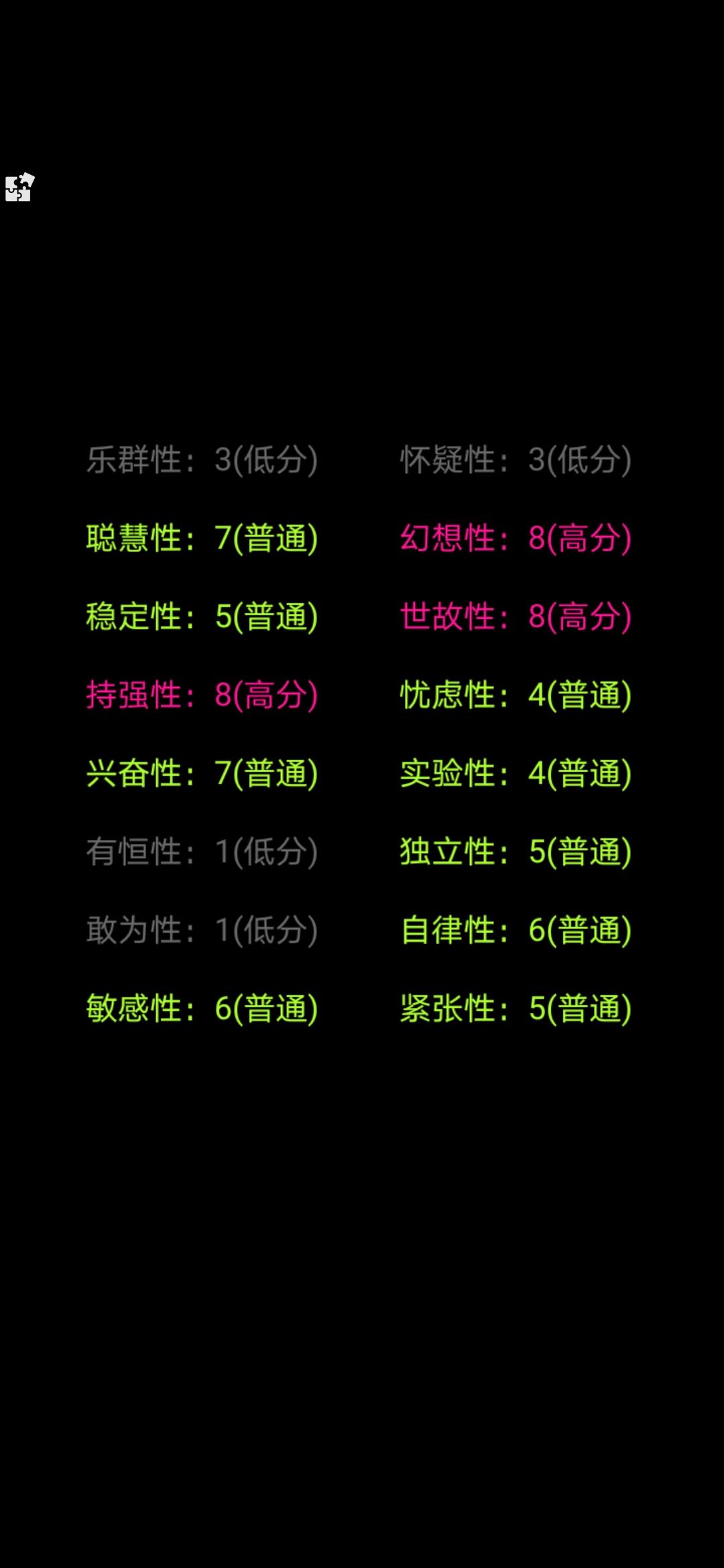 乐群性：3(低分)
聪慧性：7(普通)
稳定性：5(普通)
持强性：8(高分)
兴奋性：7(普通)
有恒性：1(低分)
敢为性：1(低分)
敏感性：6(普通)

怀疑性：3(低分)
幻想性：8(高分)
世故性：8(高分)
忧虑性：4(普通)
实验性：4(普通)
独立性：5(普通)
自律性：6(普通)
紧张性：5(普通)